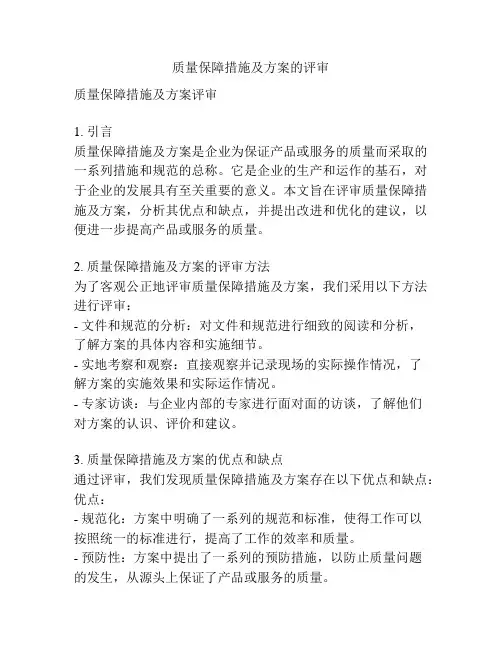 质量保障措施及方案的评审

质量保障措施及方案评审

1. 引言
质量保障措施及方案是企业为保证产品或服务的质量而采取的一系列措施和规范的总称。它是企业的生产和运作的基石，对于企业的发展具有至关重要的意义。本文旨在评审质量保障措施及方案，分析其优点和缺点，并提出改进和优化的建议，以便进一步提高产品或服务的质量。

2. 质量保障措施及方案的评审方法
为了客观公正地评审质量保障措施及方案，我们采用以下方法进行评审：
- 文件和规范的分析：对文件和规范进行细致的阅读和分析，了解方案的具体内容和实施细节。
- 实地考察和观察：直接观察并记录现场的实际操作情况，了解方案的实施效果和实际运作情况。
- 专家访谈：与企业内部的专家进行面对面的访谈，了解他们对方案的认识、评价和建议。

3. 质量保障措施及方案的优点和缺点
通过评审，我们发现质量保障措施及方案存在以下优点和缺点：
优点：
- 规范化：方案中明确了一系列的规范和标准，使得工作可以按照统一的标准进行，提高了工作的效率和质量。
- 预防性：方案中提出了一系列的预防措施，以防止质量问题的发生，从源头上保证了产品或服务的质量。